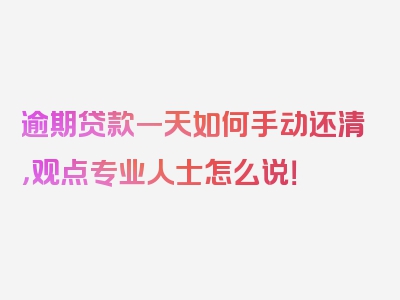 逾期贷款一天如何手动还清,观点专业人士怎么说!